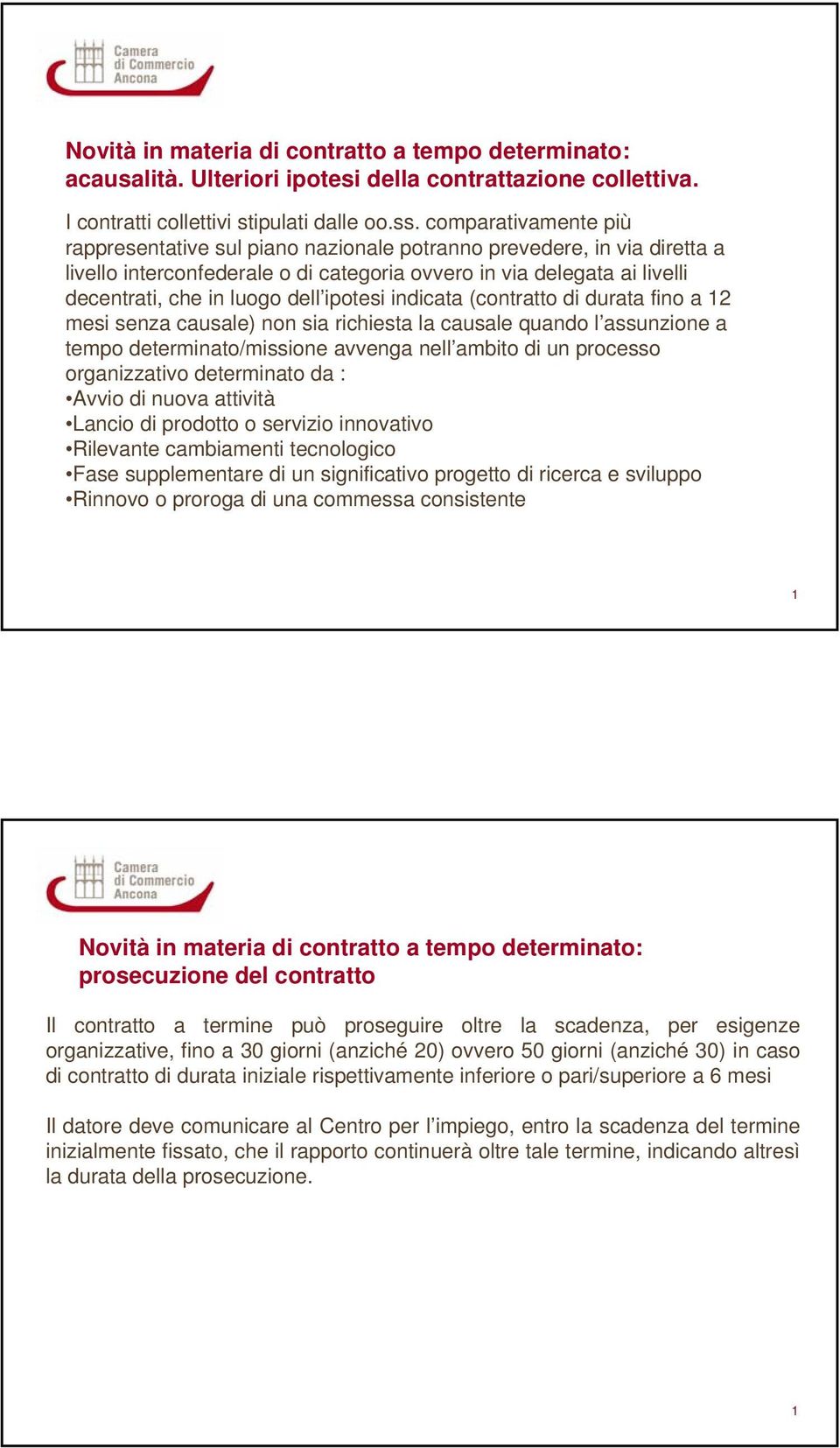 Camera di Commercio Ancona

Novità in materia di contratto a tempo determinato: acausalità. Ulteriori ipotesi della contrattazione collettiva.

I contratti collettivi stipulati dalle oo.ss. comparativamente più rappresentative sul piano nazionale potranno prevedere, in via diretta a livello interconfederale o di categoria ovvero in via delegata ai livelli decentrati, che in luogo dell'ipotesi indicata (contratto di durata fino a 12 mesi senza causale) non sia richiesta la causale quando l'assunzione a tempo determinato/missione avvenga nell'ambito di un processo organizzativo determinato da :
•Avvio di nuova attività
•Lancio di prodotto o servizio innovativo
•Rilevante cambiamenti tecnologico
•Fase supplementare di un significativo progetto di ricerca e sviluppo
•Rinnovo o proroga di una commessa consistente

1

Camera di Commercio Ancona

Novità in materia di contratto a tempo determinato: prosecuzione del contratto

Il contratto a termine può proseguire oltre la scadenza, per esigenze organizzative, fino a 30 giorni (anziché 20) ovvero 50 giorni (anziché 30) in caso di contratto di durata iniziale rispettivamente inferiore o pari/superiore a 6 mesi

Il datore deve comunicare al Centro per l'impiego, entro la scadenza del termine inizialmente fissato, che il rapporto continuerà oltre tale termine, indicando altresì la durata della prosecuzione.

1